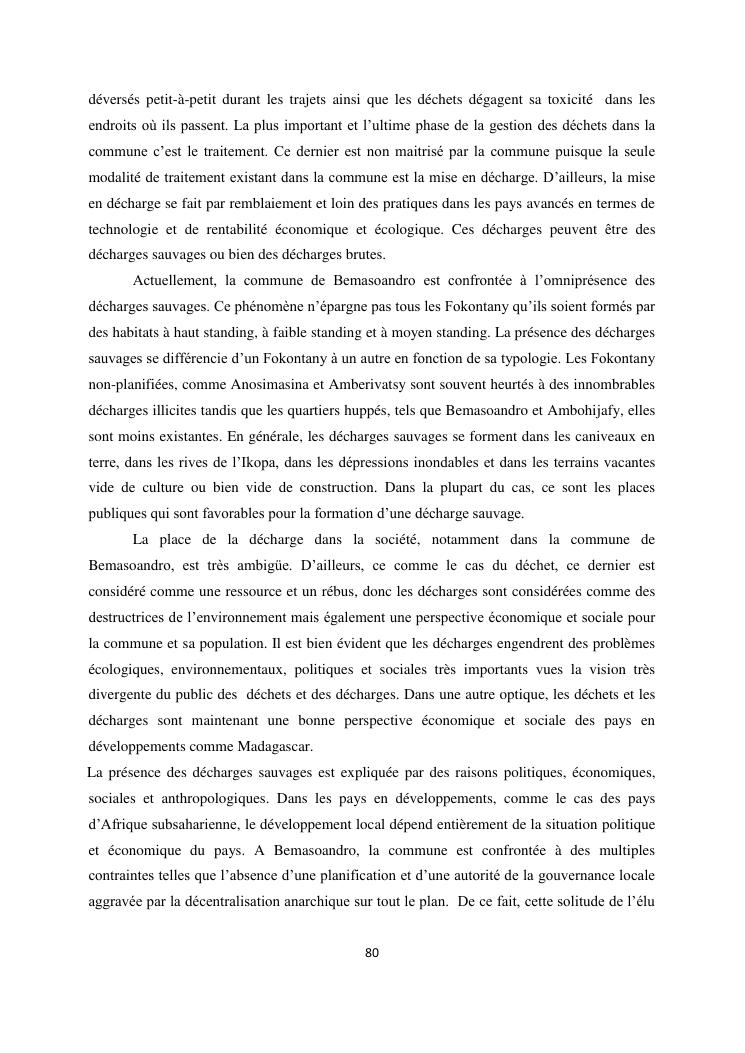 déversés petit-à-petit durant les trajets ainsi que les déchets dégagent sa toxicité dans les endroits où ils passent. La plus important et l'ultime phase de la gestion des déchets dans la commune c'est le traitement. Ce dernier est non maitrisé par la commune puisque la seule modalité de traitement existant dans la commune est la mise en décharge. D'ailleurs, la mise en décharge se fait par remblaiement et loin des pratiques dans les pays avancés en termes de technologie et de rentabilité économique et écologique. Ces décharges peuvent être des décharges sauvages ou bien des décharges brutes.

Actuellement, la commune de Bemasoandro est confrontée à l'omniprésence des décharges sauvages. Ce phénomène n'épargne pas tous les Fokontany qu'ils soient formés par des habitats à haut standing, à faible standing et à moyen standing. La présence des décharges sauvages se différencie d'un Fokontany à un autre en fonction de sa typologie. Les Fokontany non-planifiées, comme Anosimasina et Amberivatsy sont souvent heurtés à des innombrables décharges illicites tandis que les quartiers huppés, tels que Bemasoandro et Ambohijafy, elles sont moins existantes. En générale, les décharges sauvages se forment dans les caniveaux en terre, dans les rives de l'Ikopa, dans les dépressions inondables et dans les terrains vacantes vide de culture ou bien vide de construction. Dans la plupart du cas, ce sont les places publiques qui sont favorables pour la formation d'une décharge sauvage.

La place de la décharge dans la société, notamment dans la commune de Bemasoandro, est très ambigüe. D'ailleurs, ce comme le cas du déchet, ce dernier est considéré comme une ressource et un rébus, donc les décharges sont considérées comme des destructrices de l'environnement mais également une perspective économique et sociale pour la commune et sa population. Il est bien évident que les décharges engendrent des problèmes écologiques, environnementaux, politiques et sociales très importants vues la vision très divergente du public des déchets et des décharges. Dans une autre optique, les déchets et les décharges sont maintenant une bonne perspective économique et sociale des pays en développements comme Madagascar.

La présence des décharges sauvages est expliquée par des raisons politiques, économiques, sociales et anthropologiques. Dans les pays en développements, comme le cas des pays d'Afrique subsaharienne, le développement local dépend entièrement de la situation politique et économique du pays. A Bemasoandro, la commune est confrontée à des multiples contraintes telles que l'absence d'une planification et d'une autorité de la gouvernance locale aggravée par la décentralisation anarchique sur tout le plan. De ce fait, cette solitude de l'élu

80